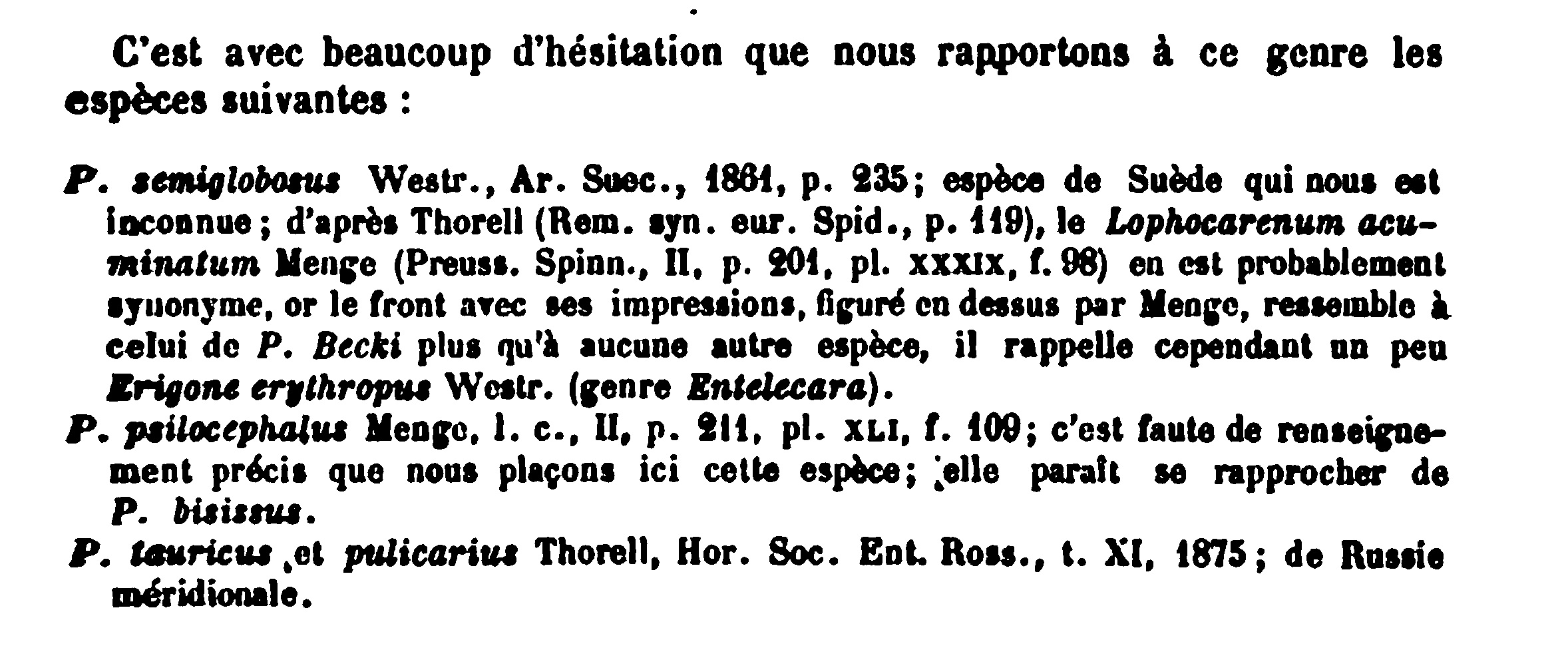 C'est avec beaucoup d'hésitation que nous rapportons à ce genre les espèces suivantes :

P. semiglobosus Westr., Ar. Suec., 1861, p. 235; espèce de Suède qui nous est inconnue; d'après Thorell (Rem. syn. eur. Spid., p. 119), le Lophocarenum acuminatum Menge (Preuss. Spinn., II, p. 201, pl. XXXIX, f. 98) en est probablement synonyme, or le front avec ses impressions, figuré en dessus par Menge, ressemble à celui de P. Becki plus qu'à aucune autre espèce, il rappelle cependant un peu Erigone erythropus Westr. (genre Entelecara).

P. psilocephalus Menge, l. c., II, p. 211, pl. XLI, f. 109; c'est faute de renseignement précis que nous plaçons ici cette espèce; elle paraît se rapprocher de P. bisissus.

P. tauricus et pulicarius Thorell, Hor. Soc. Ent. Ross., t. XI, 1875; de Russie méridionale.